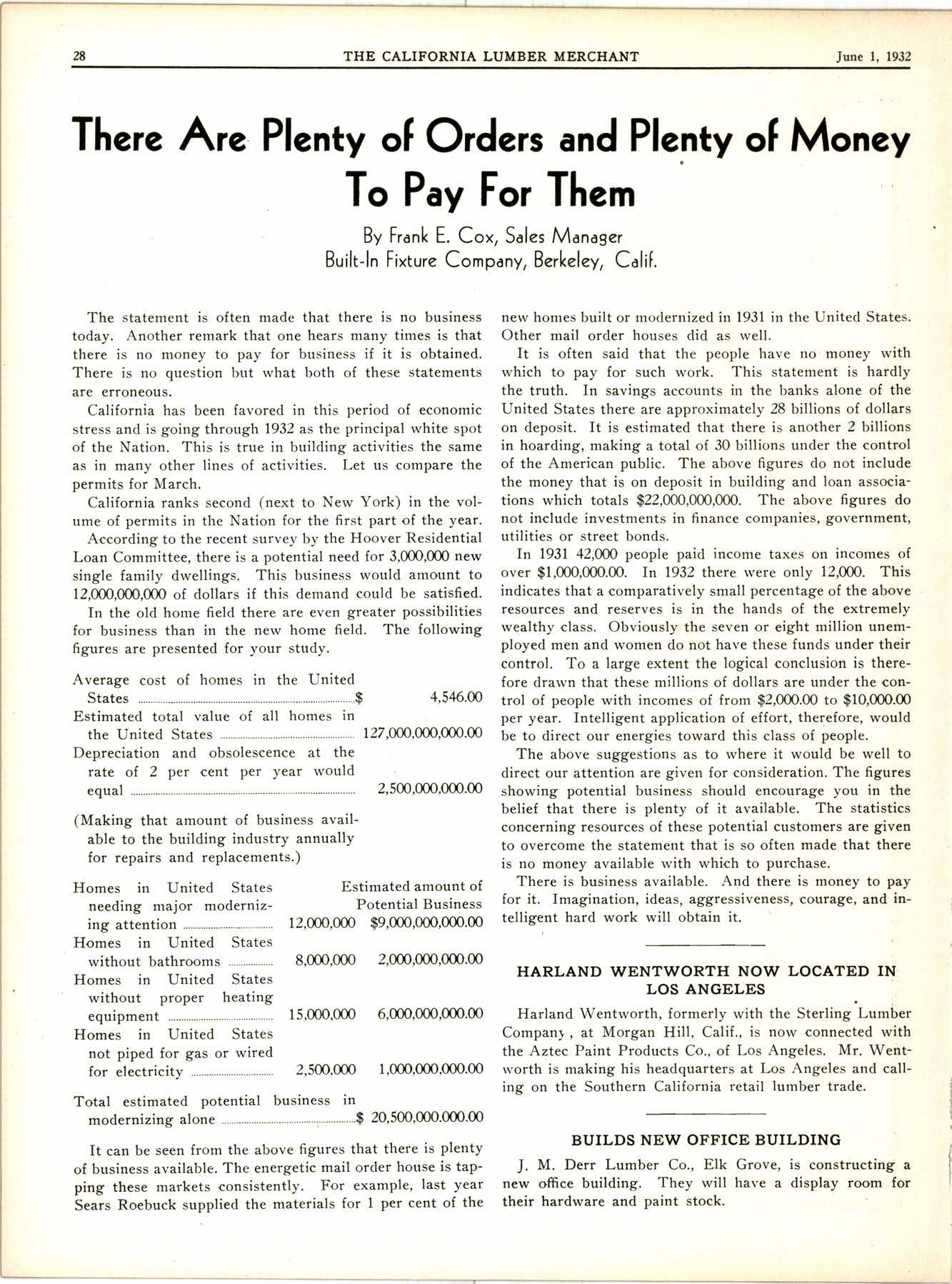 28 THE CALIFORNIA LUMBER MERCHANT June 1, 1932

There Are Plenty of Orders and Plenty of Money To Pay For Them

By Frank E. Cox, Sales Manager
Built-In Fixture Company, Berkeley, Calif.

The statement is often made that there is no business today. Another remark that one hears many times is that there is no money to pay for business if it is obtained. There is no question but what both of these statements are erroneous.

California has been favored in this period of economic stress and is going through 1932 as the principal white spot of the Nation. This is true in building activities the same as in many other lines of activities. Let us compare the permits for March.

California ranks second (next to New York) in the volume of permits in the Nation for the first part of the year.

According to the recent survey by the Hoover Residential Loan Committee, there is a potential need for 3,000,000 new single family dwellings. This business would amount to 12,000,000,000 of dollars if this demand could be satisfied.

In the old home field there are even greater possibilities for business than in the new home field. The following figures are presented for your study.

Average cost of homes in the United States $ 4,546.00
Estimated total value of all homes in the United States 127,000,000,000.00
Depreciation and obsolescence at the rate of 2 per cent per year would equal 2,500,000,000.00

(Making that amount of business available to the building industry annually for repairs and replacements.)

Estimated amount of Potential Business
Homes in United States needing major modernizing attention 12,000,000 $9,000,000,000.00
Homes in United States without bathrooms 8,000,000 2,000,000,000.00
Homes in United States without proper heating equipment 15,000,000 6,000,000,000.00
Homes in United States not piped for gas or wired for electricity 2,500,000 1,000,000,000.00

Total estimated potential business in modernizing alone $ 20,500,000.000.00

It can be seen from the above figures that there is plenty of business available. The energetic mail order house is tapping these markets consistently. For example, last year Sears Roebuck supplied the materials for 1 per cent of the new homes built or modernized in 1931 in the United States. Other mail order houses did as well.

It is often said that the people have no money with which to pay for such work. This statement is hardly the truth. In savings accounts in the banks alone of the United States there are approximately 28 billions of dollars on deposit. It is estimated that there is another 2 billions in hoarding, making a total of 30 billions under the control of the American public. The above figures do not include the money that is on deposit in building and loan associations which totals $22,000,000,000. The above figures do not include investments in finance companies, government, utilities or street bonds.

In 1931 42,000 people paid income taxes on incomes of over $1,000,000.00. In 1932 there were only 12,000. This indicates that a comparatively small percentage of the above resources and reserves is in the hands of the extremely wealthy class. Obviously the seven or eight million unemployed men and women do not have these funds under their control. To a large extent the logical conclusion is therefore drawn that these millions of dollars are under the control of people with incomes of from $2,000.00 to $10,000.00 per year. Intelligent application of effort, therefore, would be to direct our energies toward this class of people.

The above suggestions as to where it would be well to direct our attention are given for consideration. The figures showing potential business should encourage you in the belief that there is plenty of it available. The statistics concerning resources of these potential customers are given to overcome the statement that is so often made that there is no money available with which to purchase.

There is business available. And there is money to pay for it. Imagination, ideas, aggressiveness, courage, and intelligent hard work will obtain it.

HARLAND WENTWORTH NOW LOCATED IN LOS ANGELES

Harland Wentworth, formerly with the Sterling Lumber Company, at Morgan Hill, Calif., is now connected with the Aztec Paint Products Co., of Los Angeles. Mr. Wentworth is making his headquarters at Los Angeles and calling on the Southern California retail lumber trade.

BUILDS NEW OFFICE BUILDING

J. M. Derr Lumber Co., Elk Grove, is constructing a new office building. They will have a display room for their hardware and paint stock.